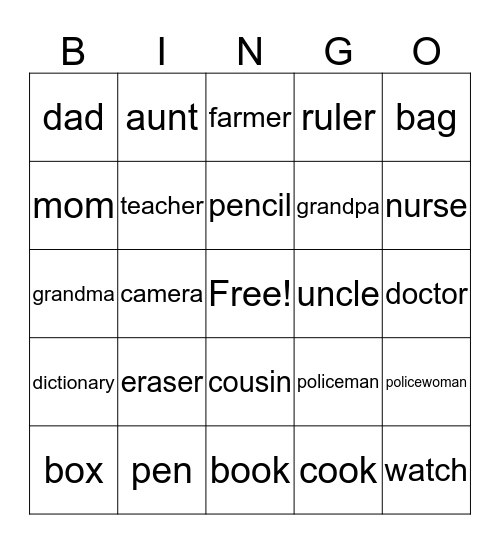 | B | I | N | G | O |
|---|---|---|---|---|
| dad | aunt | farmer | ruler | bag |
| mom | teacher | pencil | grandpa | nurse |
| grandma | camera | Free! | uncle | doctor |
| dictionary | eraser | cousin | policeman | policewoman |
| box | pen | book | cook | watch |